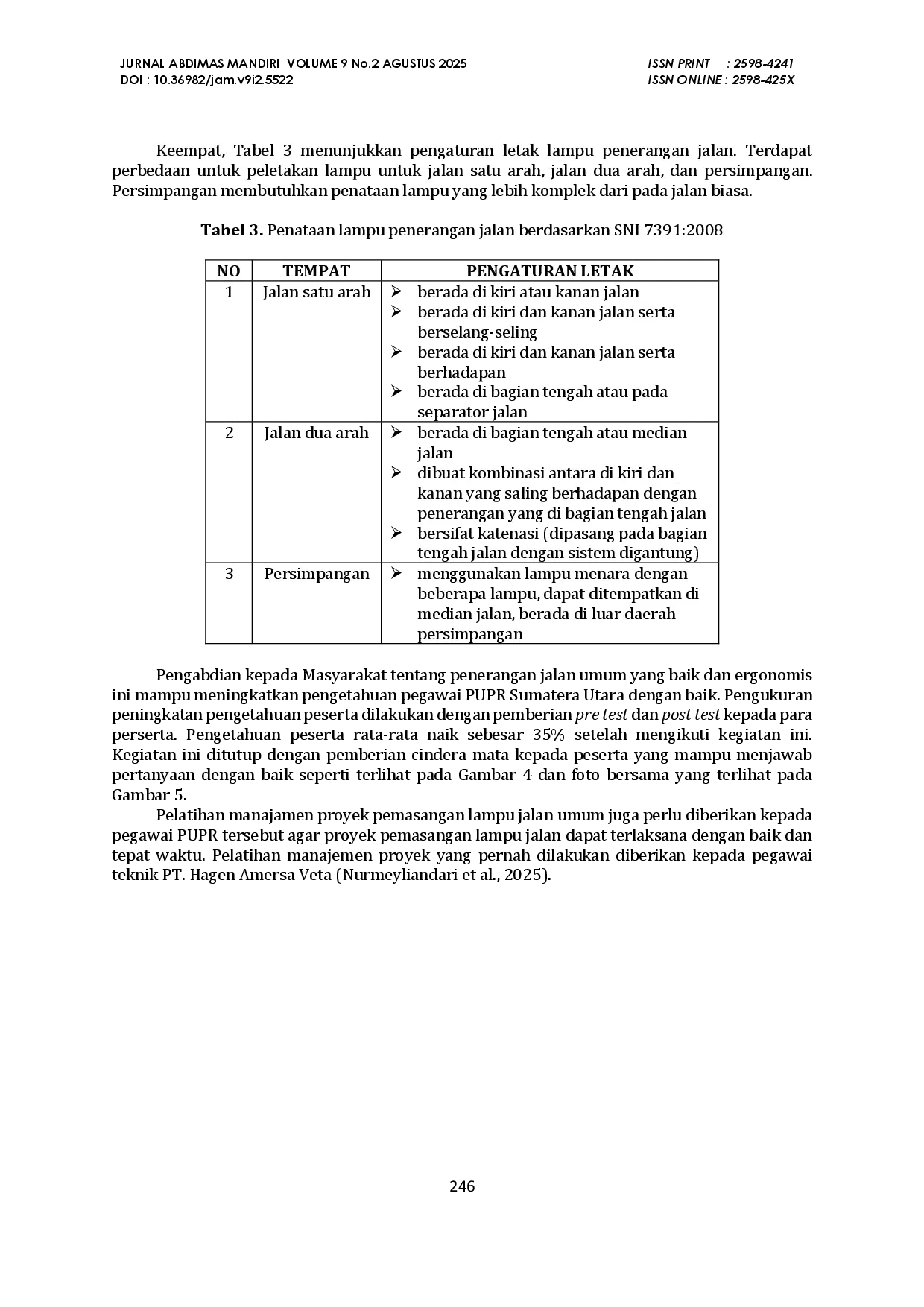 JURNAL ABDIMAS MANDIRI VOLUME 9 No.2 AGUSTUS 2025
DOI : 10.36982/jam.v9i2.5522

ISSN PRINT : 2598-4241
ISSN ONLINE : 2598-425X

Keempat, Tabel 3 menunjukkan pengaturan letak lampu penerangan jalan. Terdapat perbedaan untuk peletakan lampu untuk jalan satu arah, jalan dua arah, dan persimpangan. Persimpangan membutuhkan penataan lampu yang lebih komplek dari pada jalan biasa.

Tabel 3. Penataan lampu penerangan jalan berdasarkan SNI 7391:2008

| NO | TEMPAT | PENGATURAN LETAK |
|---|---|---|
| 1 | Jalan satu arah | ➢ berada di kiri atau kanan jalan ➢ berada di kiri dan kanan jalan serta berselang-seling ➢ berada di kiri dan kanan jalan serta berhadapan ➢ berada di bagian tengah atau pada separator jalan |
| 2 | Jalan dua arah | ➢ berada di bagian tengah atau median jalan ➢ dibuat kombinasi antara di kiri dan kanan yang saling berhadapan dengan penerangan yang di bagian tengah jalan ➢ bersifat katenasi (dipasang pada bagian tengah jalan dengan sistem digantung) |
| 3 | Persimpangan | ➢ menggunakan lampu menara dengan beberapa lampu, dapat ditempatkan di median jalan, berada di luar daerah persimpangan |

Pengabdian kepada Masyarakat tentang penerangan jalan umum yang baik dan ergonomis ini mampu meningkatkan pengetahuan pegawai PUPR Sumatera Utara dengan baik. Pengukuran peningkatan pengetahuan peserta dilakukan dengan pemberian pre test dan post test kepada para perserta. Pengetahuan peserta rata-rata naik sebesar 35% setelah mengikuti kegiatan ini. Kegiatan ini ditutup dengan pemberian cindera mata kepada peserta yang mampu menjawab pertanyaan dengan baik seperti terlihat pada Gambar 4 dan foto bersama yang terlihat pada Gambar 5.

Pelatihan manajamen proyek pemasangan lampu jalan umum juga perlu diberikan kepada pegawai PUPR tersebut agar proyek pemasangan lampu jalan dapat terlaksana dengan baik dan tepat waktu. Pelatihan manajemen proyek yang pernah dilakukan diberikan kepada pegawai teknik PT. Hagen Amersa Veta (Nurmeyliandari et al., 2025).

246